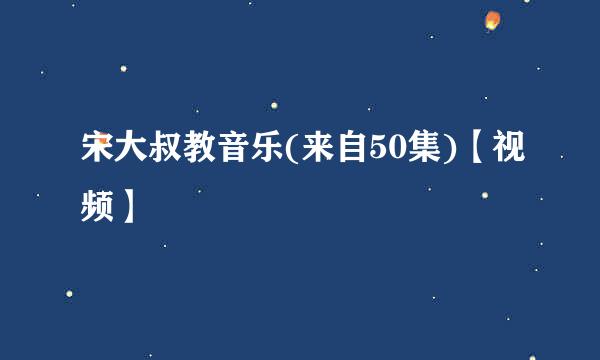 宋大叔教音乐(来自50集)【视频】